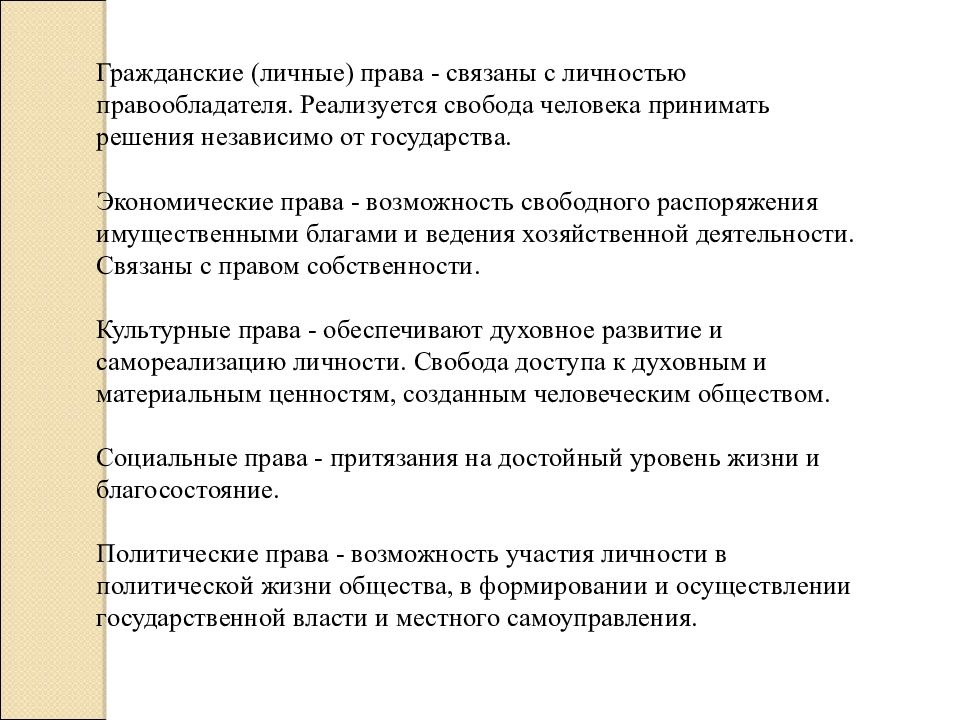 Гражданские (личные) права - связаны с личностью правообладателя. Реализуется свобода человека принимать решения независимо от государства.

Экономические права - возможность свободного распоряжения имущественными благами и ведения хозяйственной деятельности. Связаны с правом собственности.

Культурные права - обеспечивают духовное развитие и самореализацию личности. Свобода доступа к духовным и материальным ценностям, созданным человеческим обществом.

Социальные права - притязания на достойный уровень жизни и благосостояние.

Политические права - возможность участия личности в политической жизни общества, в формировании и осуществлении государственной власти и местного самоуправления.